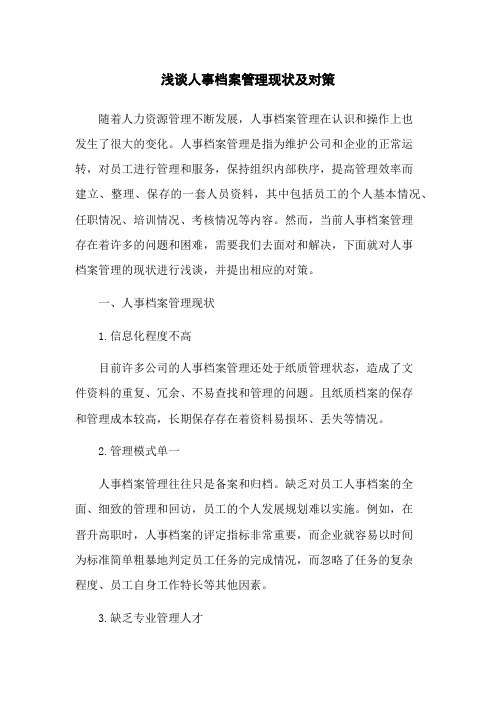 浅谈人事档案管理现状及对策

随着人力资源管理不断发展，人事档案管理在认识和操作上也发生了很大的变化。人事档案管理是指为维护公司和企业的正常运转，对员工进行管理和服务，保持组织内部秩序，提高管理效率而建立、整理、保存的一套人员资料，其中包括员工的个人基本情况、任职情况、培训情况、考核情况等内容。然而，当前人事档案管理存在着许多的问题和困难，需要我们去面对和解决，下面就对人事档案管理的现状进行浅谈，并提出相应的对策。

一、人事档案管理现状

1.信息化程度不高

目前许多公司的人事档案管理还处于纸质管理状态，造成了文件资料的重复、冗余、不易查找和管理的问题。且纸质档案的保存和管理成本较高，长期保存存在着资料易损坏、丢失等情况。

2.管理模式单一

人事档案管理往往只是备案和归档。缺乏对员工人事档案的全面、细致的管理和回访，员工的个人发展规划难以实施。例如，在晋升高职时，人事档案的评定指标非常重要，而企业就容易以时间为标准简单粗暴地判定员工任务的完成情况，而忽略了任务的复杂程度、员工自身工作特长等其他因素。

3.缺乏专业管理人才